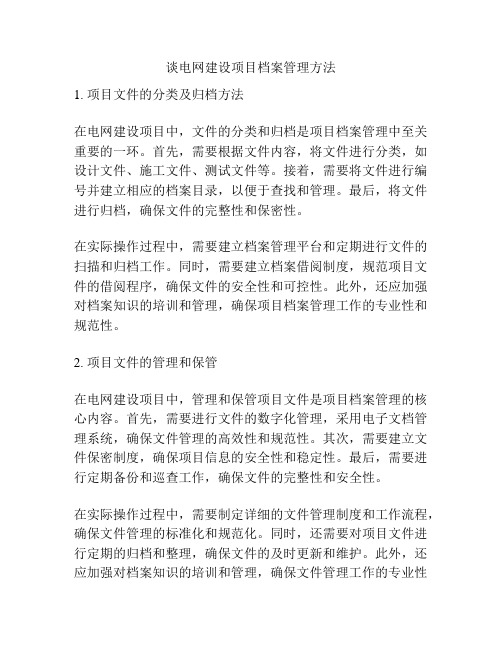 谈电网建设项目档案管理方法

1. 项目文件的分类及归档方法

在电网建设项目中，文件的分类和归档是项目档案管理中至关重要的一环。首先，需要根据文件内容，将文件进行分类，如设计文件、施工文件、测试文件等。接着，需要将文件进行编号并建立相应的档案目录，以便于查找和管理。最后，将文件进行归档，确保文件的完整性和保密性。

在实际操作过程中，需要建立档案管理平台和定期进行文件的扫描和归档工作。同时，需要建立档案借阅制度，规范项目文件的借阅程序，确保文件的安全性和可控性。此外，还应加强对档案知识的培训和管理，确保项目档案管理工作的专业性和规范性。

2. 项目文件的管理和保管

在电网建设项目中，管理和保管项目文件是项目档案管理的核心内容。首先，需要进行文件的数字化管理，采用电子文档管理系统，确保文件管理的高效性和规范性。其次，需要建立文件保密制度，确保项目信息的安全性和稳定性。最后，需要进行定期备份和巡查工作，确保文件的完整性和安全性。

在实际操作过程中，需要制定详细的文件管理制度和工作流程，确保文件管理的标准化和规范化。同时，还需要对项目文件进行定期的归档和整理，确保文件的及时更新和维护。此外，还应加强对档案知识的培训和管理，确保文件管理工作的专业性